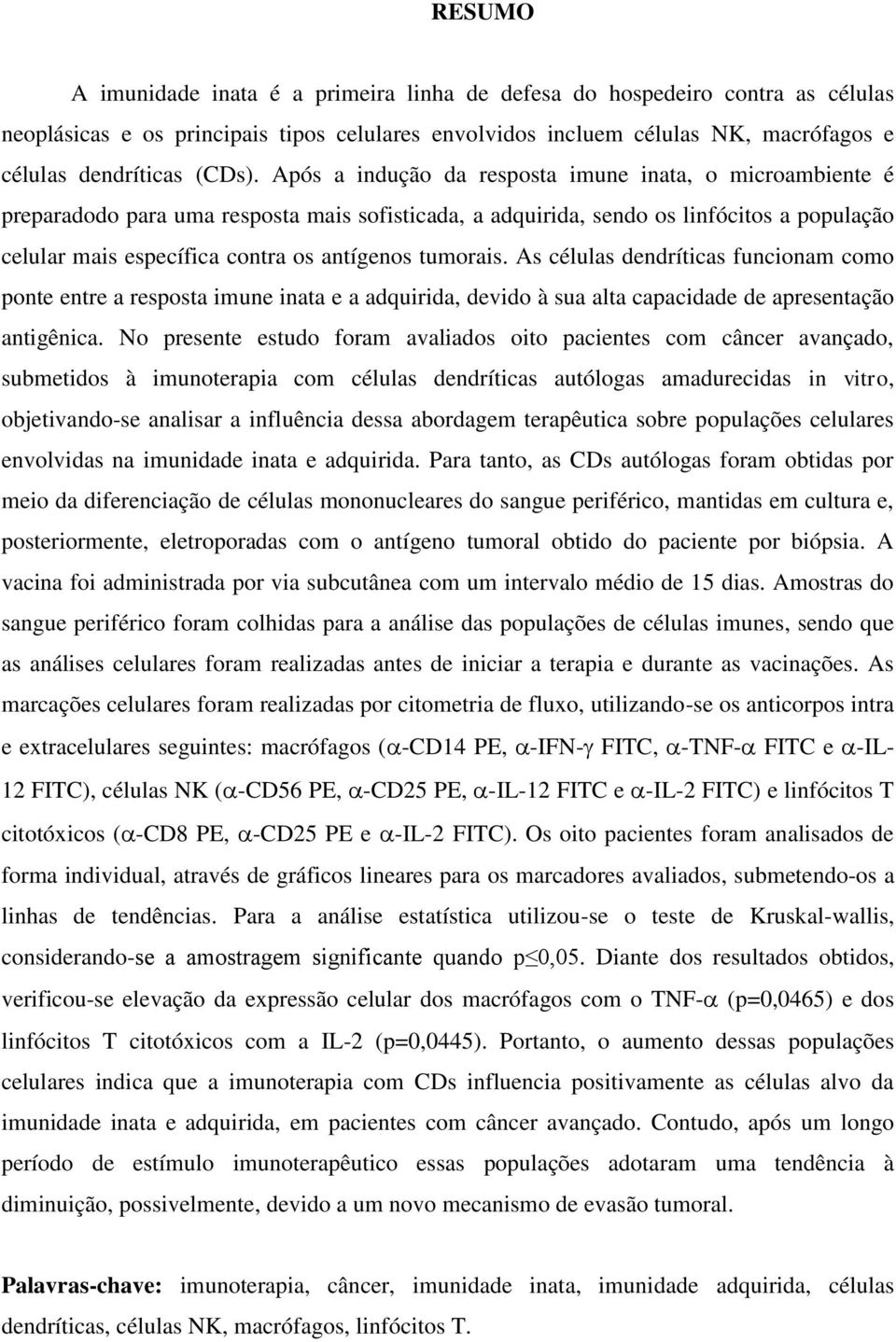 RESUMO

A imunidade inata é a primeira linha de defesa do hospedeiro contra as células neoplásicas e os principais tipos celulares envolvidos incluem células NK, macrófagos e células dendríticas (CDs). Após a indução da resposta imune inata, o microambiente é preparadodo para uma resposta mais sofisticada, a adquirida, sendo os linfócitos a população celular mais específica contra os antígenos tumorais. As células dendríticas funcionam como ponte entre a resposta imune inata e a adquirida, devido à sua alta capacidade de apresentação antigênica. No presente estudo foram avaliados oito pacientes com câncer avançado, submetidos à imunoterapia com células dendríticas autólogas amadurecidas in vitro, objetivando-se analisar a influência dessa abordagem terapêutica sobre populações celulares envolvidas na imunidade inata e adquirida. Para tanto, as CDs autólogas foram obtidas por meio da diferenciação de células mononucleares do sangue periférico, mantidas em cultura e, posteriormente, eletroporadas com o antígeno tumoral obtido do paciente por biópsia. A vacina foi administrada por via subcutânea com um intervalo médio de 15 dias. Amostras do sangue periférico foram colhidas para a análise das populações de células imunes, sendo que as análises celulares foram realizadas antes de iniciar a terapia e durante as vacinações. As marcações celulares foram realizadas por citometria de fluxo, utilizando-se os anticorpos intra e extracelulares seguintes: macrófagos ($\alpha$-CD14 PE, $\alpha$-IFN-$\gamma$ FITC, $\alpha$-TNF-$\alpha$ FITC e $\alpha$-IL-12 FITC), células NK ($\alpha$-CD56 PE, $\alpha$-CD25 PE, $\alpha$-IL-12 FITC e $\alpha$-IL-2 FITC) e linfócitos T citotóxicos ($\alpha$-CD8 PE, $\alpha$-CD25 PE e $\alpha$-IL-2 FITC). Os oito pacientes foram analisados de forma individual, através de gráficos lineares para os marcadores avaliados, submetendo-os a linhas de tendências. Para a análise estatística utilizou-se o teste de Kruskal-wallis, considerando-se a amostragem significante quando p$\leq$0,05. Diante dos resultados obtidos, verificou-se elevação da expressão celular dos macrófagos com o TNF-$\alpha$ (p=0,0465) e dos linfócitos T citotóxicos com a IL-2 (p=0,0445). Portanto, o aumento dessas populações celulares indica que a imunoterapia com CDs influencia positivamente as células alvo da imunidade inata e adquirida, em pacientes com câncer avançado. Contudo, após um longo período de estímulo imunoterapêutico essas populações adotaram uma tendência à diminuição, possivelmente, devido a um novo mecanismo de evasão tumoral.

Palavras-chave: imunoterapia, câncer, imunidade inata, imunidade adquirida, células dendríticas, células NK, macrófagos, linfócitos T.